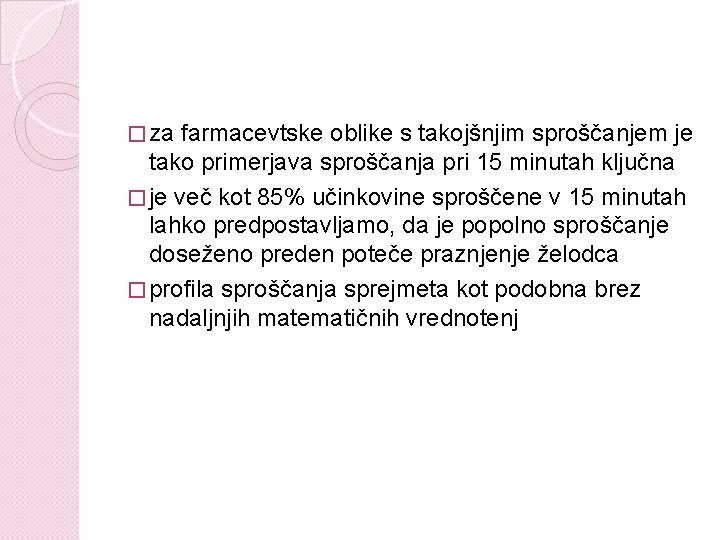 □ za farmacevtske oblike s takojšnjim sproščanjem je tako primerjava sproščanja pri 15 minutah ključna

□ je več kot 85% učinkovine sproščene v 15 minutah lahko predpostavljamo, da je popolno sproščanje doseženo preden poteče praznjenje želodca

□ profila sproščanja sprejmeta kot podobna brez nadaljnjih matematičnih vrednotenj